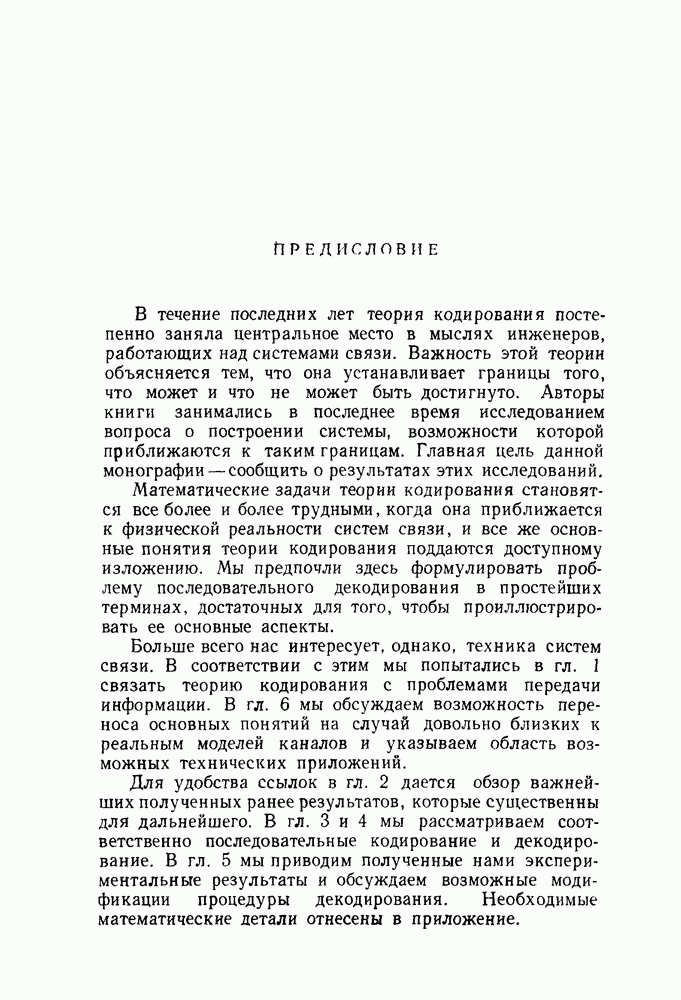 ПРЕДИСЛОВИЕ

В течение последних лет теория кодирования постепенно заняла центральное место в мыслях инженеров, работающих над системами связи. Важность этой теории объясняется тем, что она устанавливает границы того, что может и что не может быть достигнуто. Авторы книги занимались в последнее время исследованием вопроса о построении системы, возможности которой приближаются к таким границам. Главная цель данной монографии — сообщить о результатах этих исследований.

Математические задачи теории кодирования становятся все более и более трудными, когда она приближается к физической реальности систем связи, и все же основные понятия теории кодирования поддаются доступному изложению. Мы предпочли здесь формулировать проблему последовательного декодирования в простейших терминах, достаточных для того, чтобы проиллюстрировать ее основные аспекты.

Больше всего нас интересует, однако, техника систем связи. В соответствии с этим мы попытались в гл. 1 связать теорию кодирования с проблемами передачи информации. В гл. 6 мы обсуждаем возможность переноса основных понятий на случай довольно близких к реальным моделей каналов и указываем область возможных технических приложений.

Для удобства ссылок в гл. 2 дается обзор важнейших полученных ранее результатов, которые существенны для дальнейшего. В гл. 3 и 4 мы рассматриваем соответственно последовательные кодирование и декодирование. В гл. 5 мы приводим полученные нами экспериментальные результаты и обсуждаем возможные модификации процедуры декодирования. Необходимые математические детали отнесены в приложение.